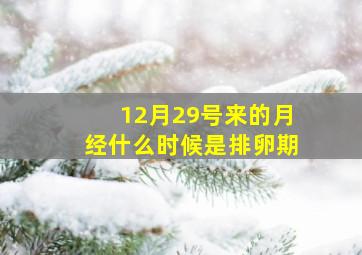 12月29号来的月经什么时候是排卵期